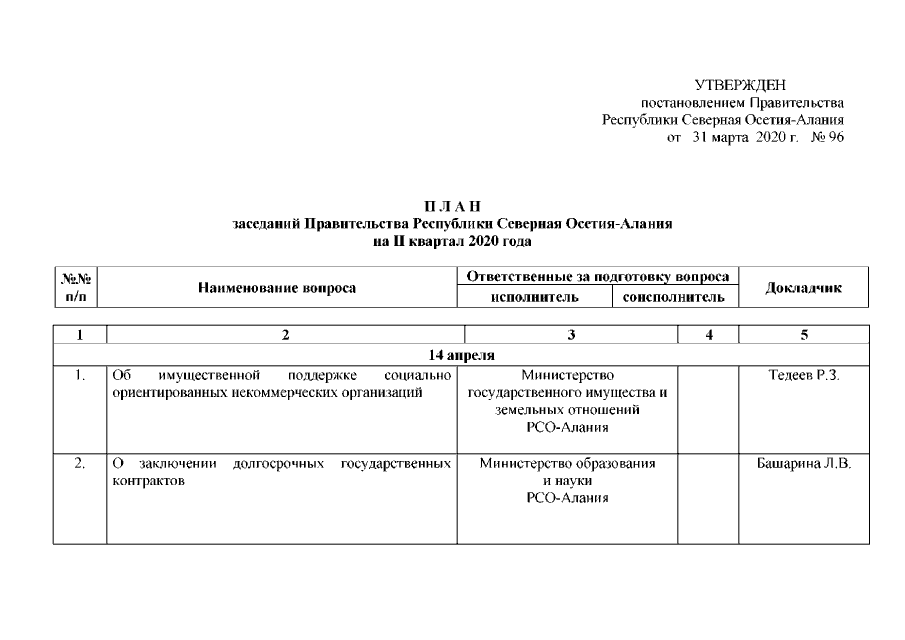 УТВЕРЖДЕН
постановлением Правительства
Республики Северная Осетия-Алания
от 31 марта 2020 г. № 96

П Л А Н
заседаний Правительства Республики Северная Осетия-Алания
на II квартал 2020 года

| №№ п/п | Наименование вопроса | Ответственные за подготовку вопроса: исполнитель | Ответственные за подготовку вопроса: соисполнитель | Докладчик |
|---|---|---|---|---|

| 1 | 2 | 3 | 4 | 5 |
|---|---|---|---|---|
| 14 апреля | | | | |
| 1. | Об имущественной поддержке социально ориентированных некоммерческих организаций | Министерство государственного имущества и земельных отношений РСО-Алания | | Тедеев Р.З. |
| 2. | О заключении долгосрочных государственных контрактов | Министерство образования и науки РСО-Алания | | Башарина Л.В. |